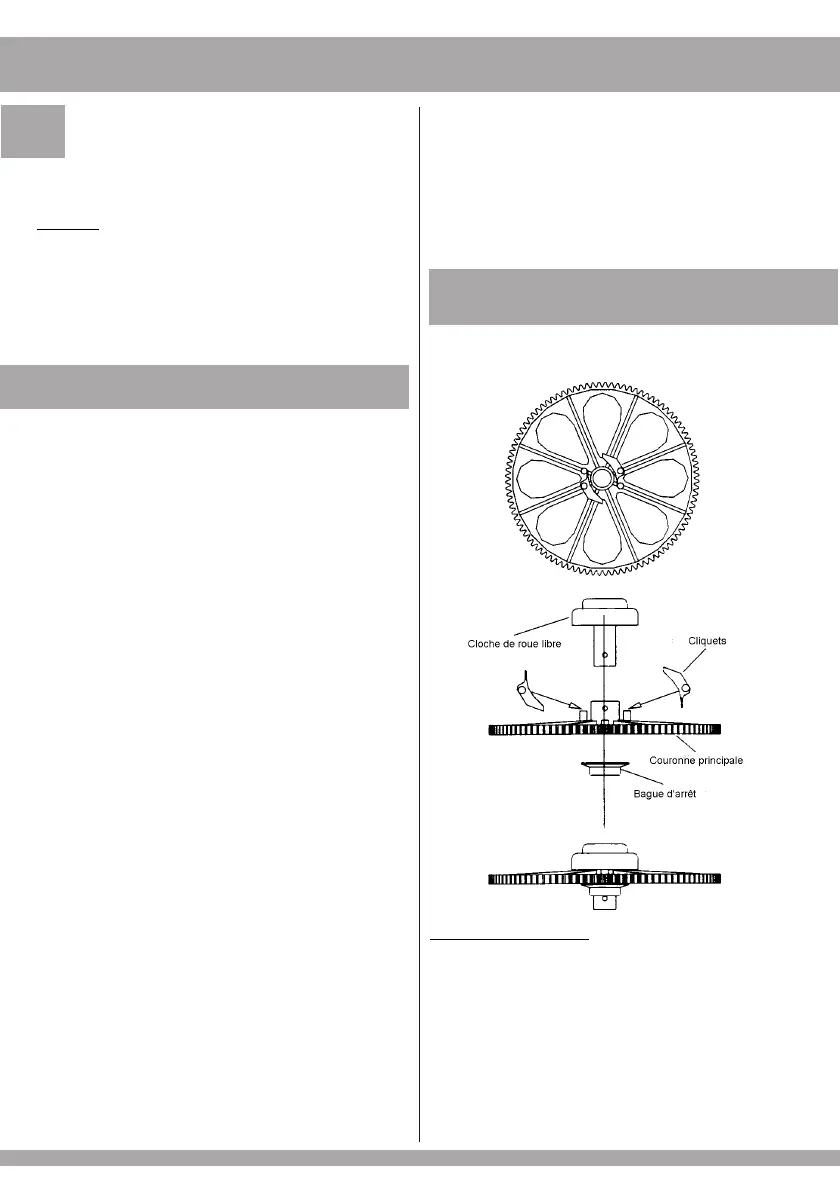 Cloche de roue libre

Cliquets

Couronne principale

Bague d'arrêt